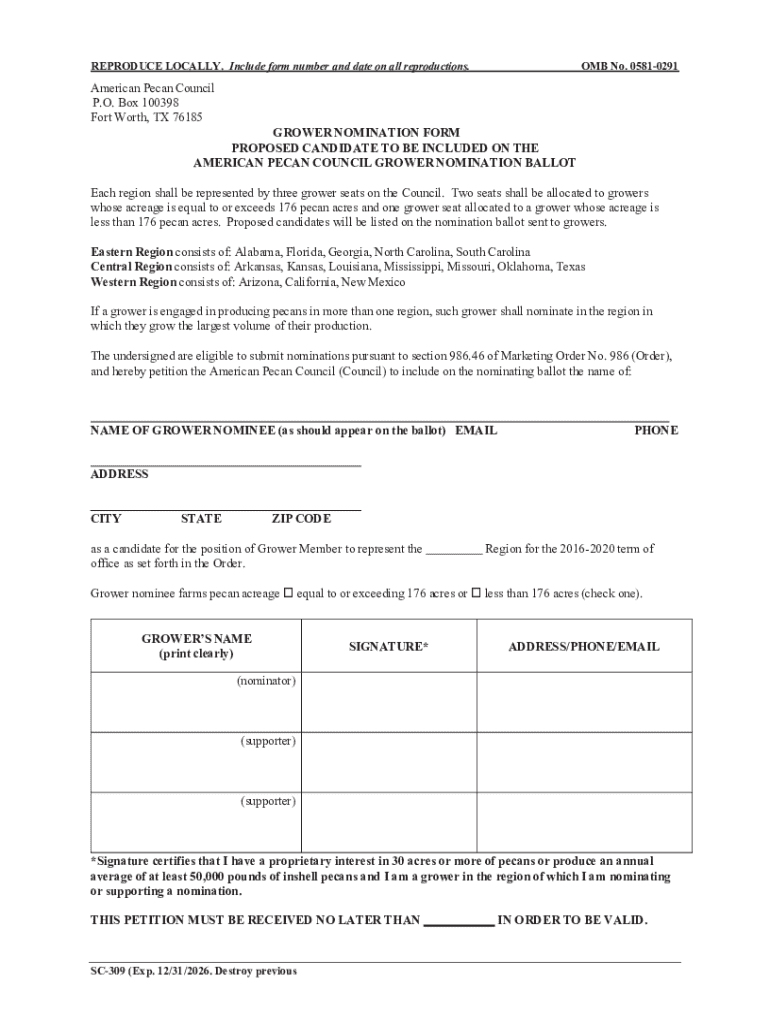 REPRODUCE LOCALLY. Include form number and date on all reproductions. OMB No. 0581-0291

American Pecan Council
P.O. Box 100398
Fort Worth, TX 76185

GROWER NOMINATION FORM
PROPOSED CANDIDATE TO BE INCLUDED ON THE
AMERICAN PECAN COUNCIL GROWER NOMINATION BALLOT

Each region shall be represented by three grower seats on the Council. Two seats shall be allocated to growers whose acreage is equal to or exceeds 176 pecan acres and one grower seat allocated to a grower whose acreage is less than 176 pecan acres. Proposed candidates will be listed on the nomination ballot sent to growers.

Eastern Region consists of: Alabama, Florida, Georgia, North Carolina, South Carolina
Central Region consists of: Arkansas, Kansas, Louisiana, Mississippi, Missouri, Oklahoma, Texas
Western Region consists of: Arizona, California, New Mexico

If a grower is engaged in producing pecans in more than one region, such grower shall nominate in the region in which they grow the largest volume of their production.

The undersigned are eligible to submit nominations pursuant to section 986.46 of Marketing Order No. 986 (Order), and hereby petition the American Pecan Council (Council) to include on the nominating ballot the name of:

NAME OF GROWER NOMINEE (as should appear on the ballot) EMAIL PHONE

ADDRESS

CITY STATE ZIP CODE

as a candidate for the position of Grower Member to represent the _________ Region for the 2016-2020 term of office as set forth in the Order.

Grower nominee farms pecan acreage ☐ equal to or exceeding 176 acres or ☐ less than 176 acres (check one).

| GROWER'S NAME (print clearly) | SIGNATURE* | ADDRESS/PHONE/EMAIL |
|---|---|---|
| (nominator) | | |
| (supporter) | | |
| (supporter) | | |

*Signature certifies that I have a proprietary interest in 30 acres or more of pecans or produce an annual average of at least 50,000 pounds of inshell pecans and I am a grower in the region of which I am nominating or supporting a nomination.

THIS PETITION MUST BE RECEIVED NO LATER THAN ___________ IN ORDER TO BE VALID.

SC-309 (Exp. 12/31/2026. Destroy previous